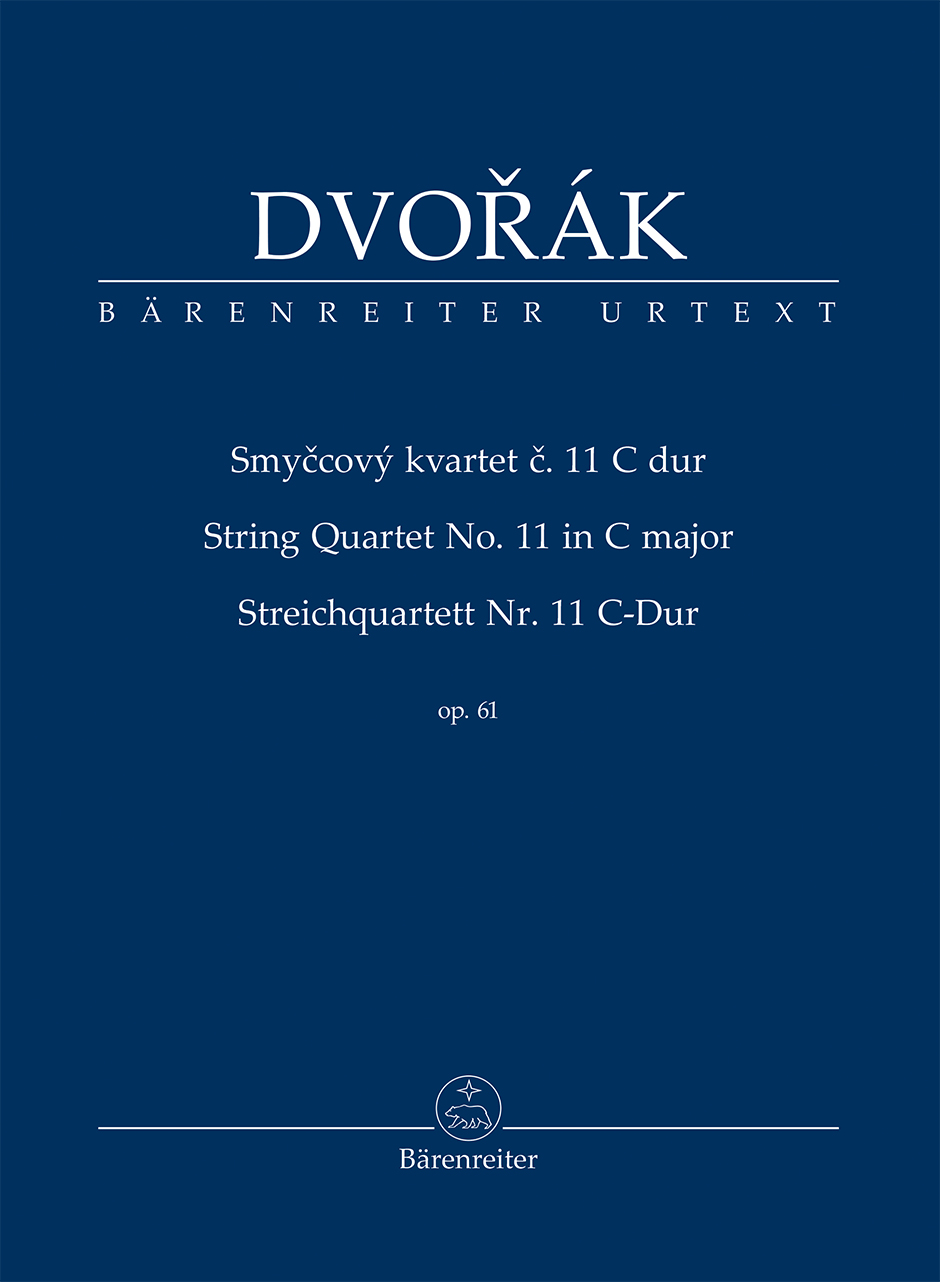 DVOŘÁK

BÄRENREITER URTEXT

Smyčcový kvartet č. 11 C dur

String Quartet No. 11 in C major

Streichquartett Nr. 11 C-Dur

op. 61

Bärenreiter